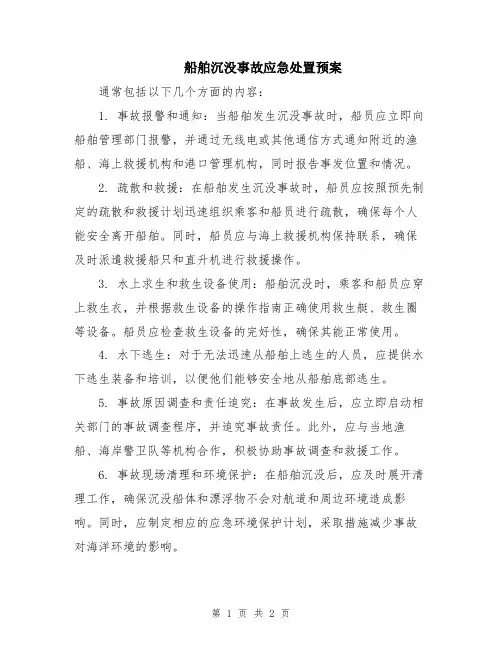 船舶沉没事故应急处置预案

通常包括以下几个方面的内容：

1. 事故报警和通知：当船舶发生沉没事故时，船员应立即向船舶管理部门报警，并通过无线电或其他通信方式通知附近的渔船、海上救援机构和港口管理机构，同时报告事发位置和情况。

2. 疏散和救援：在船舶发生沉没事故时，船员应按照预先制定的疏散和救援计划迅速组织乘客和船员进行疏散，确保每个人能安全离开船舶。同时，船员应与海上救援机构保持联系，确保及时派遣救援船只和直升机进行救援操作。

3. 水上求生和救生设备使用：船舶沉没时，乘客和船员应穿上救生衣，并根据救生设备的操作指南正确使用救生艇、救生圈等设备。船员应检查救生设备的完好性，确保其能正常使用。

4. 水下逃生：对于无法迅速从船舶上逃生的人员，应提供水下逃生装备和培训，以便他们能够安全地从船舶底部逃生。

5. 事故原因调查和责任追究：在事故发生后，应立即启动相关部门的事故调查程序，并追究事故责任。此外，应与当地渔船、海岸警卫队等机构合作，积极协助事故调查和救援工作。

6. 事故现场清理和环境保护：在船舶沉没后，应及时展开清理工作，确保沉没船体和漂浮物不会对航道和周边环境造成影响。同时，应制定相应的应急环境保护计划，采取措施减少事故对海洋环境的影响。

第 1 页 共 2 页